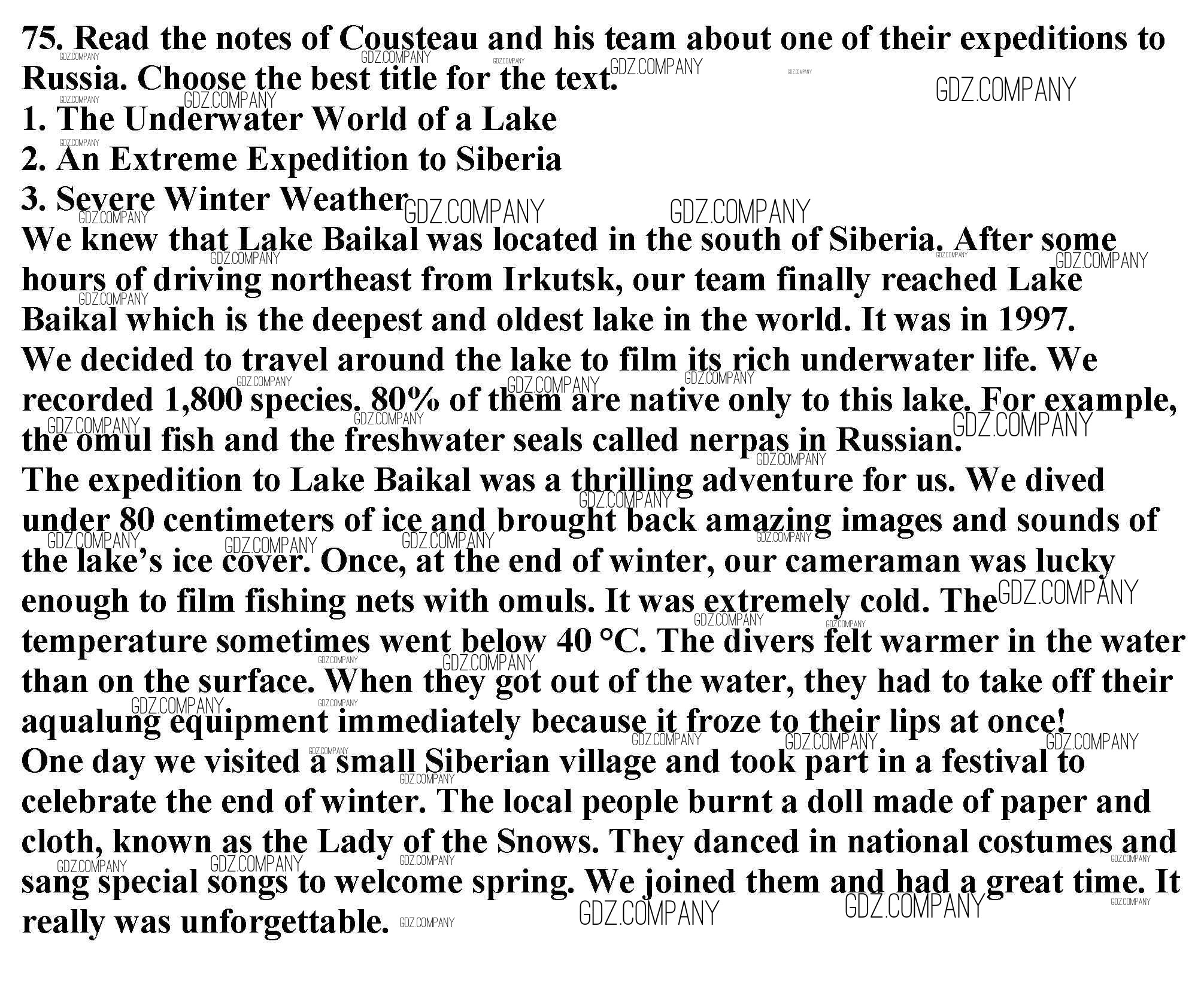 75. Read the notes of Cousteau and his team about one of their expeditions to Russia. Choose the best title for the text.
1. The Underwater World of a Lake
2. An Extreme Expedition to Siberia
3. Severe Winter Weather

We knew that Lake Baikal was located in the south of Siberia. After some hours of driving northeast from Irkutsk, our team finally reached Lake Baikal which is the deepest and oldest lake in the world. It was in 1997.

We decided to travel around the lake to film its rich underwater life. We recorded 1,800 species. 80% of them are native only to this lake. For example, the omul fish and the freshwater seals called nerpas in Russian.

The expedition to Lake Baikal was a thrilling adventure for us. We dived under 80 centimeters of ice and brought back amazing images and sounds of the lake's ice cover. Once, at the end of winter, our cameraman was lucky enough to film fishing nets with omuls. It was extremely cold. The temperature sometimes went below 40 °C. The divers felt warmer in the water than on the surface. When they got out of the water, they had to take off their aqualung equipment immediately because it froze to their lips at once!

One day we visited a small Siberian village and took part in a festival to celebrate the end of winter. The local people burnt a doll made of paper and cloth, known as the Lady of the Snows. They danced in national costumes and sang special songs to welcome spring. We joined them and had a great time. It really was unforgettable.

GDZ.COMPANY